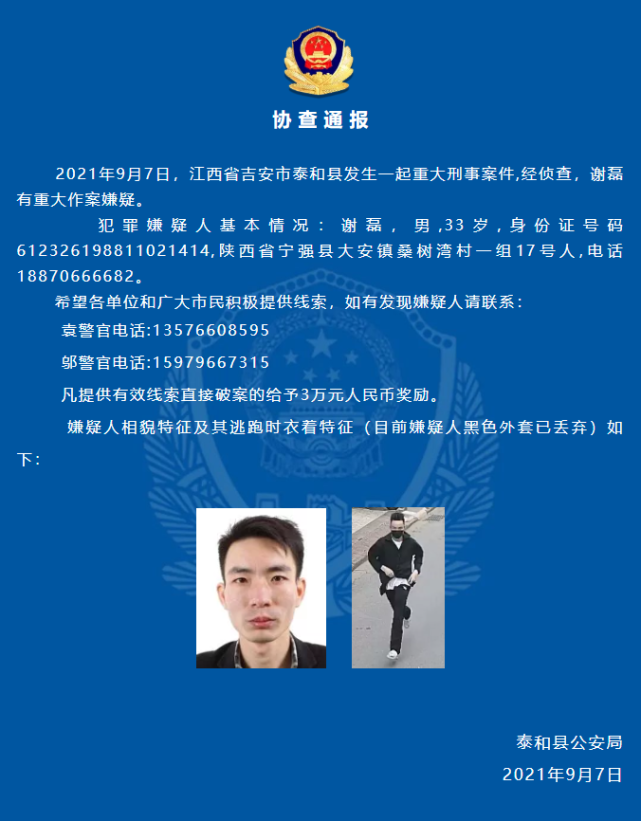 协查通报

2021年9月7日，江西省吉安市泰和县发生一起重大刑事案件,经侦查，谢磊有重大作案嫌疑。

犯罪嫌疑人基本情况：谢磊，男,33岁，身份证号码612326198811021414,陕西省宁强县大安镇桑树湾村一组17号人,电话18870666682。

希望各单位和广大市民积极提供线索，如有发现嫌疑人请联系：

袁警官电话:13576608595

邬警官电话:15979667315

凡提供有效线索直接破案的给予3万元人民币奖励。

嫌疑人相貌特征及其逃跑时衣着特征（目前嫌疑人黑色外套已丢弃）如下：

泰和县公安局
2021年9月7日